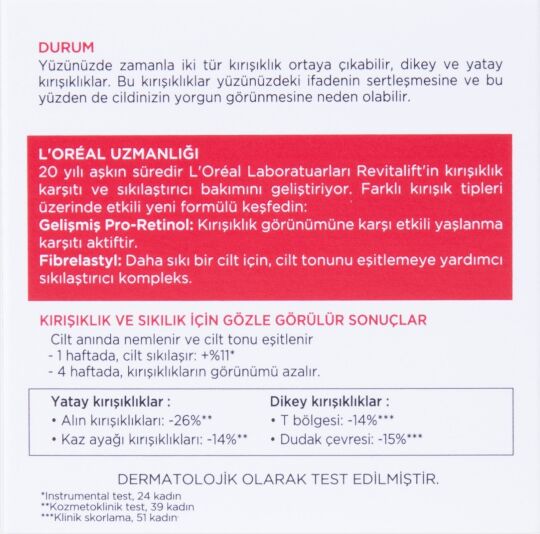 DURUM
Yüzünüzde zamanla iki tür kırışıklık ortaya çıkabilir, dikey ve yatay kırışıklıklar. Bu kırışıklıklar yüzünüzdeki ifadenin sertleşmesine ve bu yüzden de cildinizin yorgun görünmesine neden olabilir.

L'ORÉAL UZMANLIĞI
20 yılı aşkın süredir L'Oréal Laboratuarları Revitalift'in kırışıklık karşıtı ve sıkılaştırıcı bakımını geliştiriyor. Farklı kırışık tipleri üzerinde etkili yeni formülü keşfedin:
Gelişmiş Pro-Retinol: Kırışıklık görünümüne karşı etkili yaşlanma karşıtı aktiftir.
Fibrelastyl: Daha sıkı bir cilt için, cilt tonunu eşitlemeye yardımcı sıkılaştırıcı kompleks.

KIRIŞIKLIK VE SIKILIK İÇİN GÖZLE GÖRÜLÜR SONUÇLAR
Cilt anında nemlenir ve cilt tonu eşitlenir
- 1 haftada, cilt sıkılaşır: +%11*
- 4 haftada, kırışıklıkların görünümü azalır.

Yatay kırışıklıklar :
• Alın kırışıklıkları: -26%**
• Kaz ayağı kırışıklıkları: -14%**

Dikey kırışıklıklar :
• T bölgesi: -14%***
• Dudak çevresi: -15%***

DERMATOLOJİK OLARAK TEST EDİLMİŞTİR.

*Instrumental test, 24 kadın
**Kozmetoklinik test, 39 kadın
***Klinik skorlama, 51 kadın